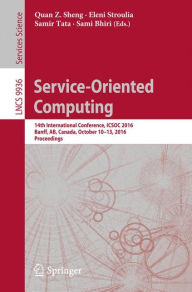 Services Science

LNCS 9936

Quan Z. Sheng · Eleni Stroulia
Samir Tata · Sami Bhiri (Eds.)

Service-Oriented Computing

14th International Conference, ICSOC 2016
Banff, AB, Canada, October 10–13, 2016
Proceedings

Springer